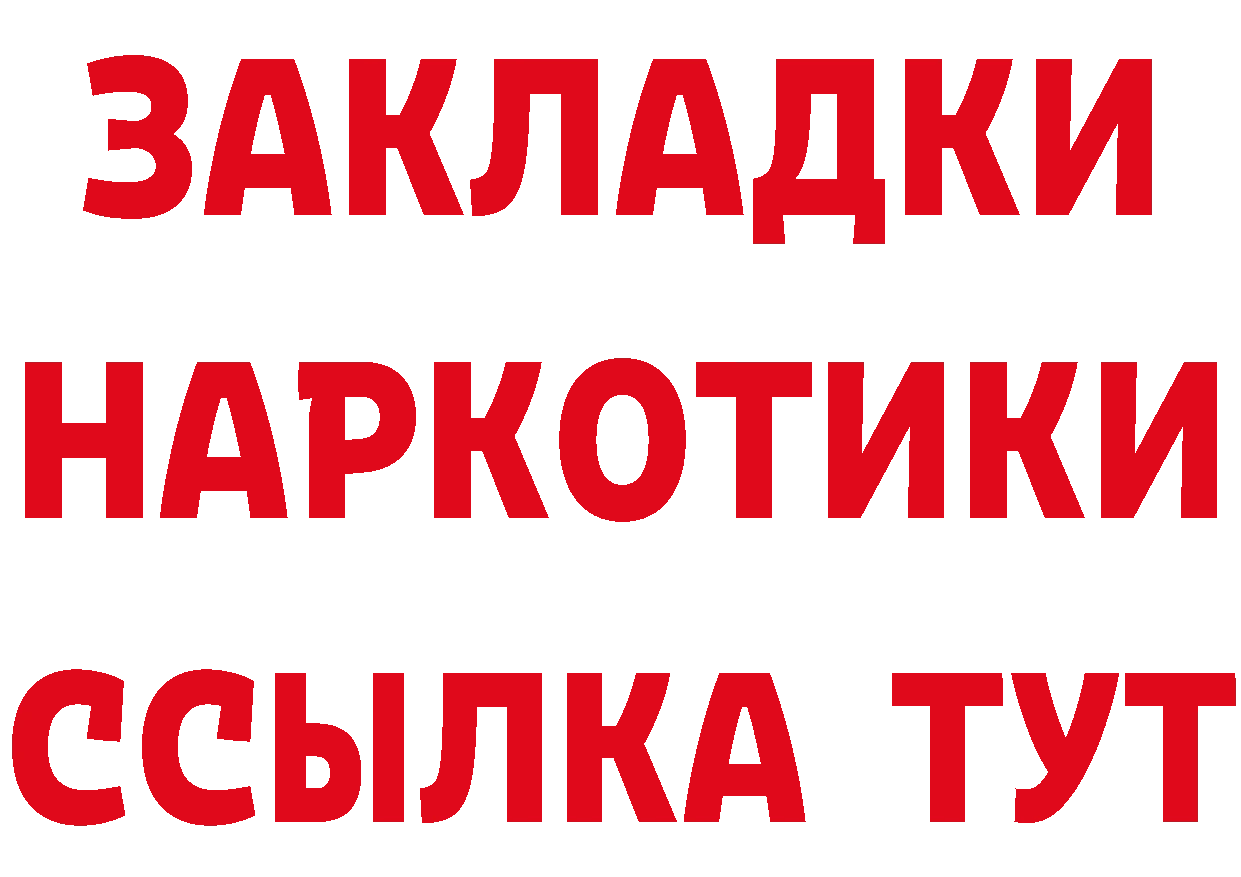 ЗАКЛАДКИ
НАРКОТИКИ
ССЫЛКА ТУТ